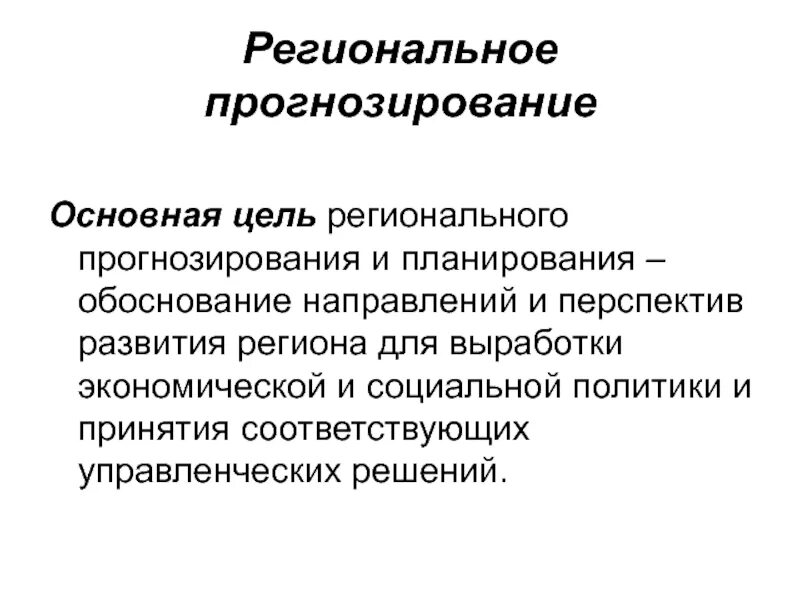 Региональное прогнозирование

Основная цель регионального прогнозирования и планирования – обоснование направлений и перспектив развития региона для выработки экономической и социальной политики и принятия соответствующих управленческих решений.